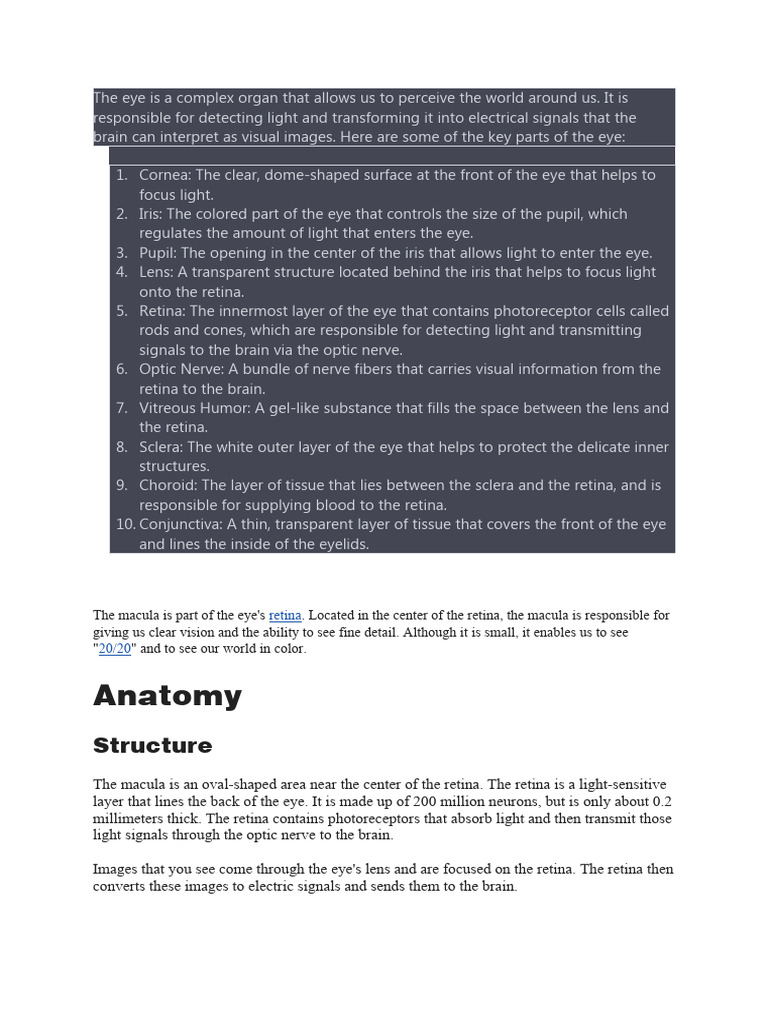 The eye is a complex organ that allows us to perceive the world around us. It is responsible for detecting light and transforming it into electrical signals that the brain can interpret as visual images. Here are some of the key parts of the eye:

1. Cornea: The clear, dome-shaped surface at the front of the eye that helps to focus light.
2. Iris: The colored part of the eye that controls the size of the pupil, which regulates the amount of light that enters the eye.
3. Pupil: The opening in the center of the iris that allows light to enter the eye.
4. Lens: A transparent structure located behind the iris that helps to focus light onto the retina.
5. Retina: The innermost layer of the eye that contains photoreceptor cells called rods and cones, which are responsible for detecting light and transmitting signals to the brain via the optic nerve.
6. Optic Nerve: A bundle of nerve fibers that carries visual information from the retina to the brain.
7. Vitreous Humor: A gel-like substance that fills the space between the lens and the retina.
8. Sclera: The white outer layer of the eye that helps to protect the delicate inner structures.
9. Choroid: The layer of tissue that lies between the sclera and the retina, and is responsible for supplying blood to the retina.
10. Conjunctiva: A thin, transparent layer of tissue that covers the front of the eye and lines the inside of the eyelids.

The macula is part of the eye's retina. Located in the center of the retina, the macula is responsible for giving us clear vision and the ability to see fine detail. Although it is small, it enables us to see "20/20" and to see our world in color.

Anatomy

Structure

The macula is an oval-shaped area near the center of the retina. The retina is a light-sensitive layer that lines the back of the eye. It is made up of 200 million neurons, but is only about 0.2 millimeters thick. The retina contains photoreceptors that absorb light and then transmit those light signals through the optic nerve to the brain.

Images that you see come through the eye's lens and are focused on the retina. The retina then converts these images to electric signals and sends them to the brain.